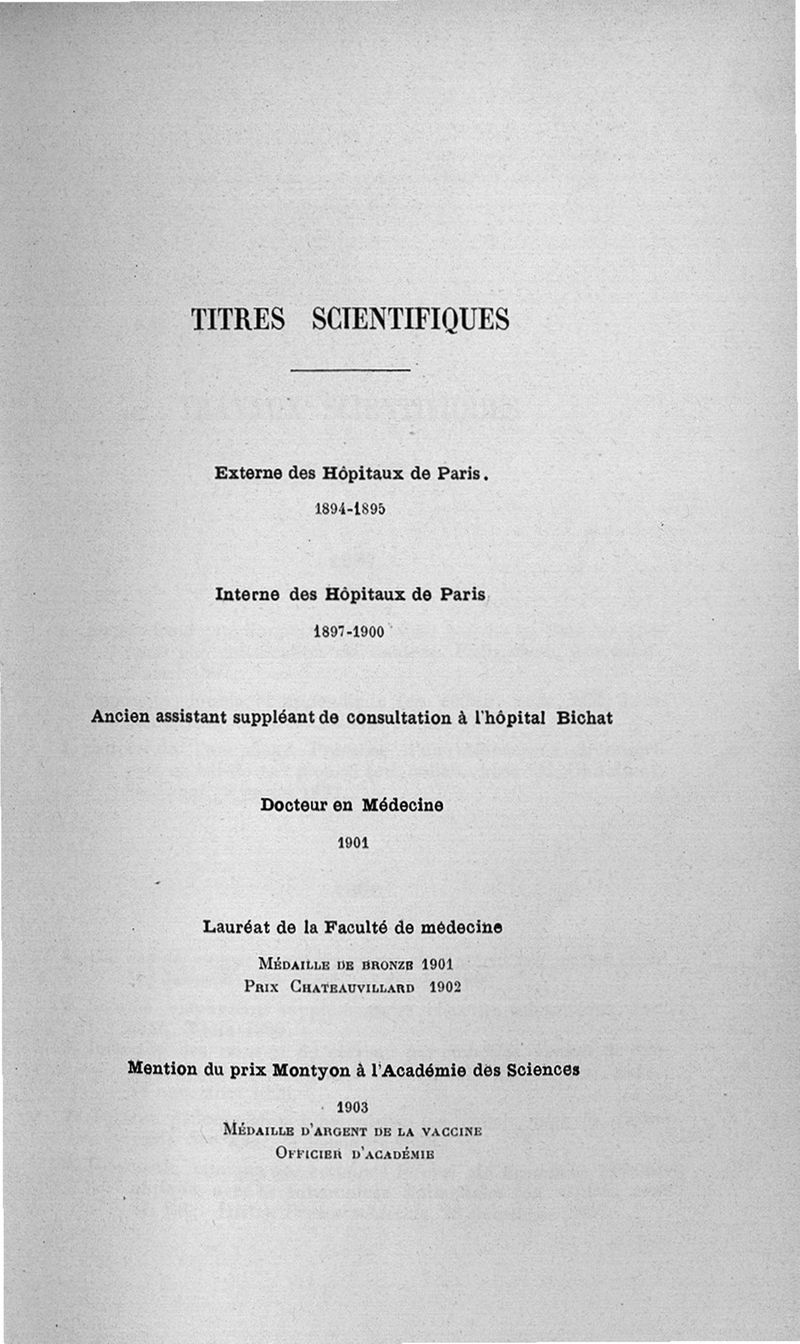 TITRES SCIENTIFIQUES

Externe des Hôpitaux de Paris.

1894-1895

Interne des Hôpitaux de Paris

1897-1900

Ancien assistant suppléant de consultation à l'hôpital Bichat

Docteur en Médecine

1901

Lauréat de la Faculté de médecine

Médaille de bronze 1901
Prix Chateauvillard 1902

Mention du prix Montyon à l'Académie des Sciences

1903
Médaille d'argent de la vaccine
Officier d'académie